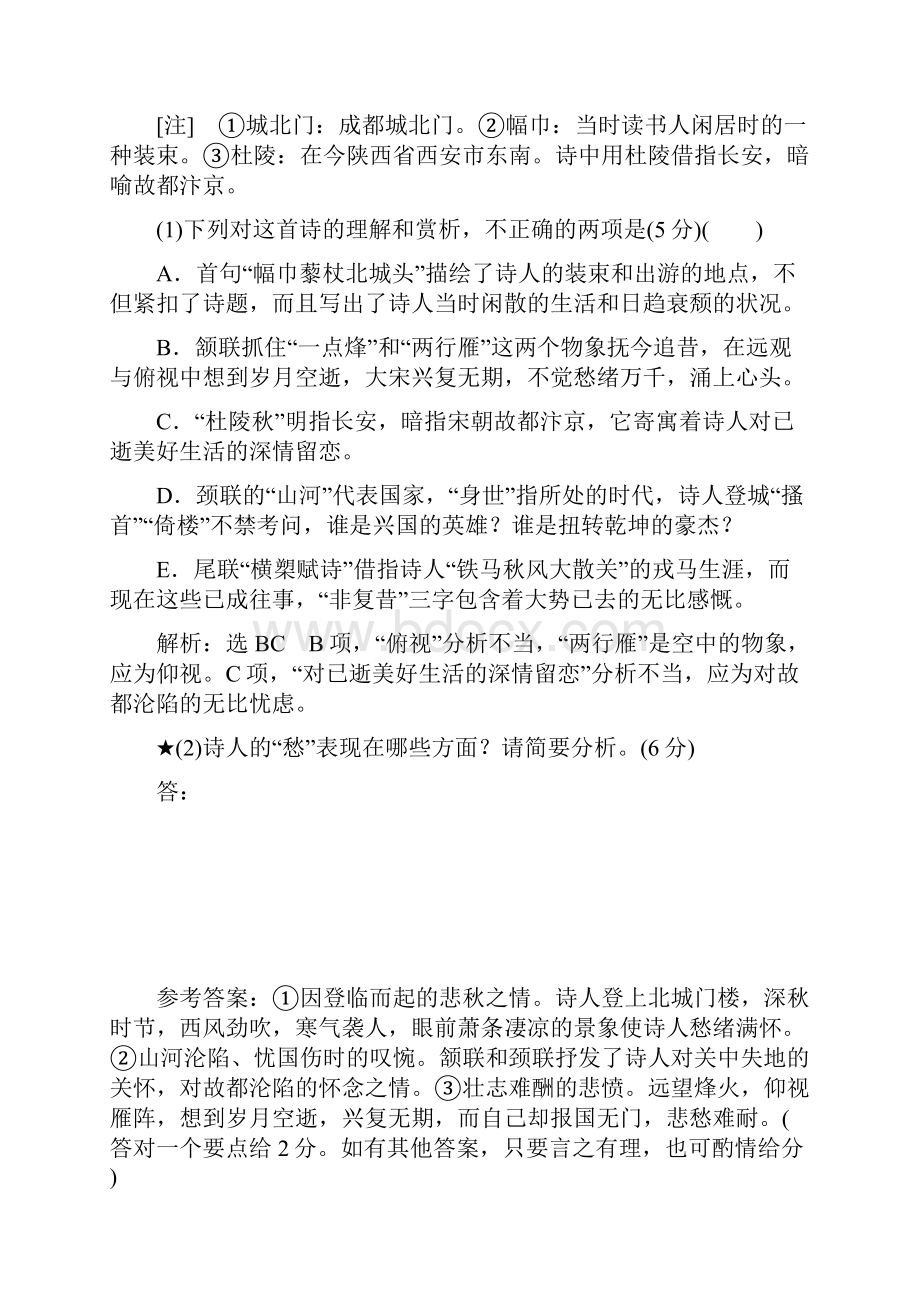 [注]　①城北门：成都城北门。②幅巾：当时读书人闲居时的一种装束。③杜陵：在今陕西省西安市东南。诗中用杜陵借指长安，暗喻故都汴京。

(1)下列对这首诗的理解和赏析，不正确的两项是(5 分)(　　)

A．首句“幅巾藜杖北城头”描绘了诗人的装束和出游的地点，不但紧扣了诗题，而且写出了诗人当时闲散的生活和日趋衰颓的状况。

B．颔联抓住“一点烽”和“两行雁”这两个物象抚今追昔，在远观与俯视中想到岁月空逝，大宋兴复无期，不觉愁绪万千，涌上心头。

C．“杜陵秋”明指长安，暗指宋朝故都汴京，它寄寓着诗人对已逝美好生活的深情留恋。

D．颈联的“山河”代表国家，“身世”指所处的时代，诗人登城“搔首”“倚楼”不禁考问，谁是兴国的英雄？谁是扭转乾坤的豪杰？

E．尾联“横槊赋诗”借指诗人“铁马秋风大散关”的戎马生涯，而现在这些已成往事，“非复昔”三字包含着大势已去的无比感慨。

解析：选 BC　B 项，“俯视”分析不当，“两行雁”是空中的物象，应为仰视。C 项，“对已逝美好生活的深情留恋”分析不当，应为对故都沦陷的无比忧虑。

★(2)诗人的“愁”表现在哪些方面？请简要分析。(6 分)

答：

参考答案：①因登临而起的悲秋之情。诗人登上北城门楼，深秋时节，西风劲吹，寒气袭人，眼前萧条凄凉的景象使诗人愁绪满怀。②山河沦陷、忧国伤时的叹惋。颔联和颈联抒发了诗人对关中失地的关怀，对故都沦陷的怀念之情。③壮志难酬的悲愤。远望烽火，仰视雁阵，想到岁月空逝，兴复无期，而自己却报国无门，悲愁难耐。(答对一个要点给 2 分。如有其他答案，只要言之有理，也可酌情给分)